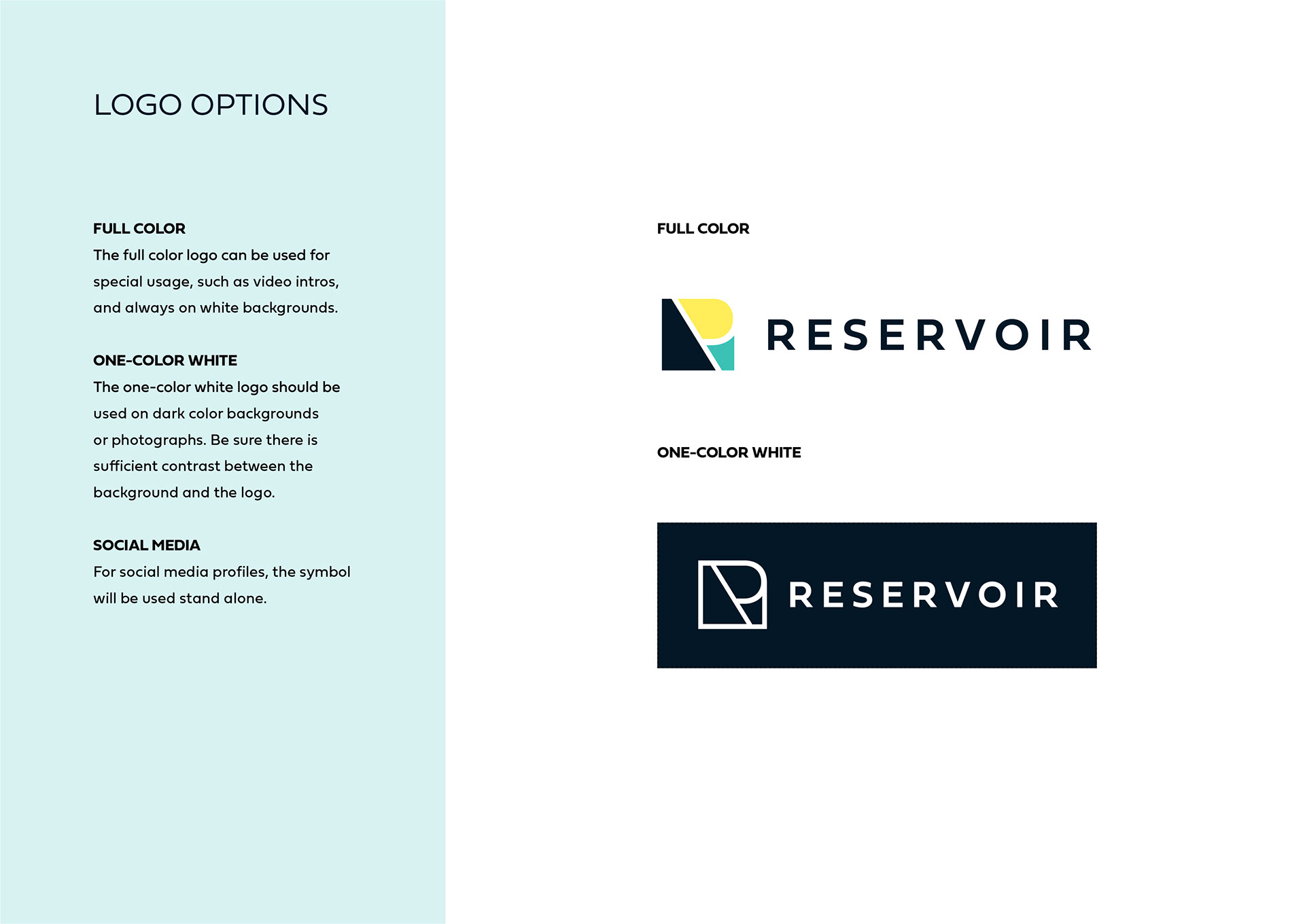 LOGO OPTIONS

FULL COLOR
The full color logo can be used for special usage, such as video intros, and always on white backgrounds.

ONE-COLOR WHITE
The one-color white logo should be used on dark color backgrounds or photographs. Be sure there is sufficient contrast between the background and the logo.

SOCIAL MEDIA
For social media profiles, the symbol will be used stand alone.

FULL COLOR

RESERVOIR

ONE-COLOR WHITE

RESERVOIR